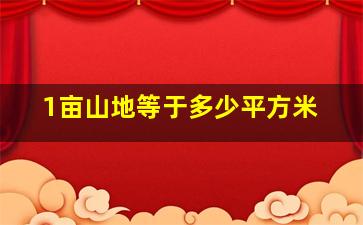 1亩山地等于多少平方米